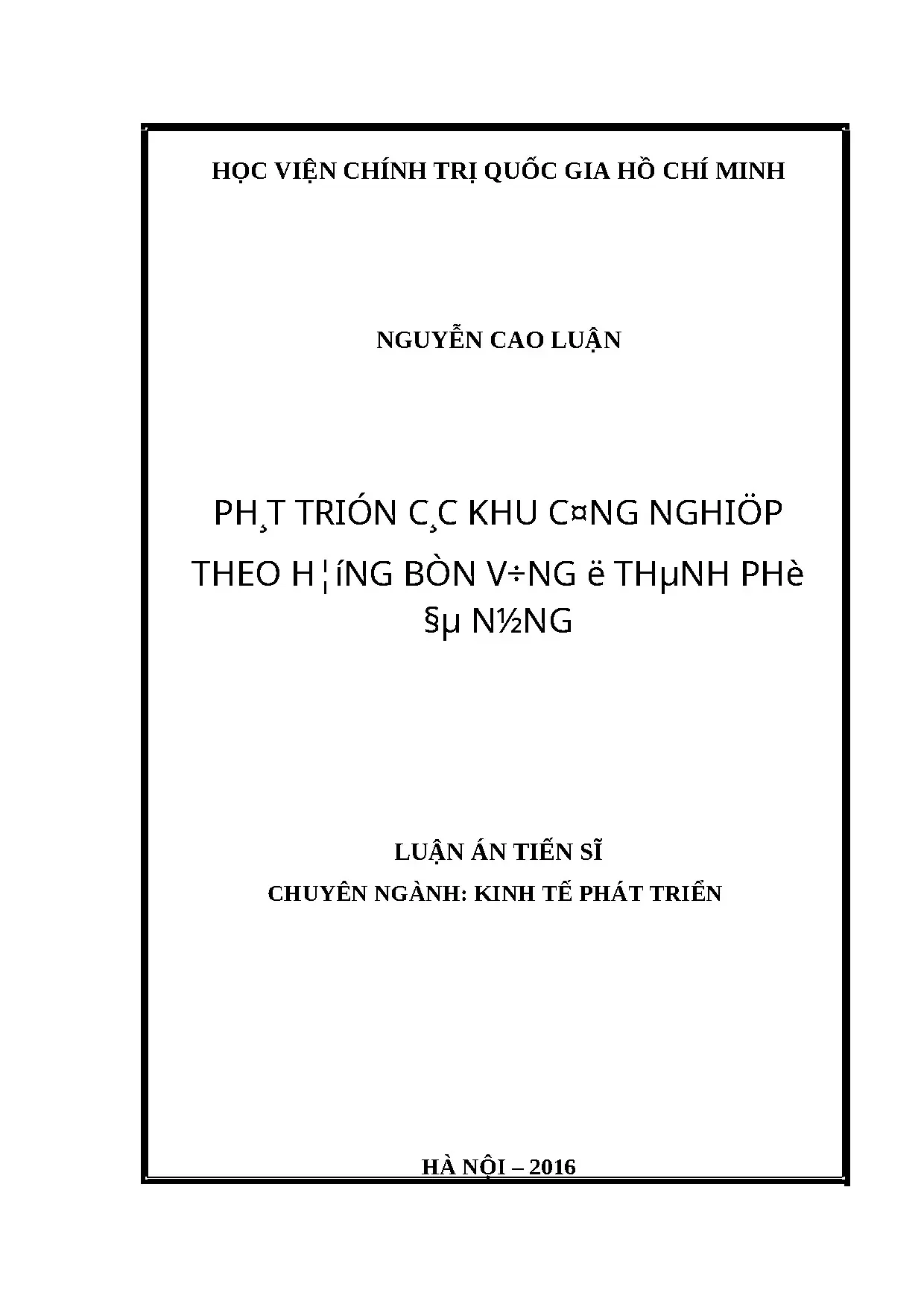 HỌC VIỆN CHÍNH TRỊ QUỐC GIA HỒ CHÍ MINH

NGUYỄN CAO LUẬN

PH¸T TRIÓN C¸C KHU C¤NG NGHIÖP THEO H¦íNG BÒN V÷NG ë THµNH PHè §µ N½NG

LUẬN ÁN TIẾN SĨ

CHUYÊN NGÀNH: KINH TẾ PHÁT TRIỂN

HÀ NỘI – 2016